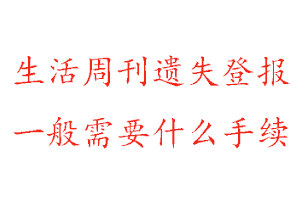 生活周刊遗失登报
一般需要什么手续